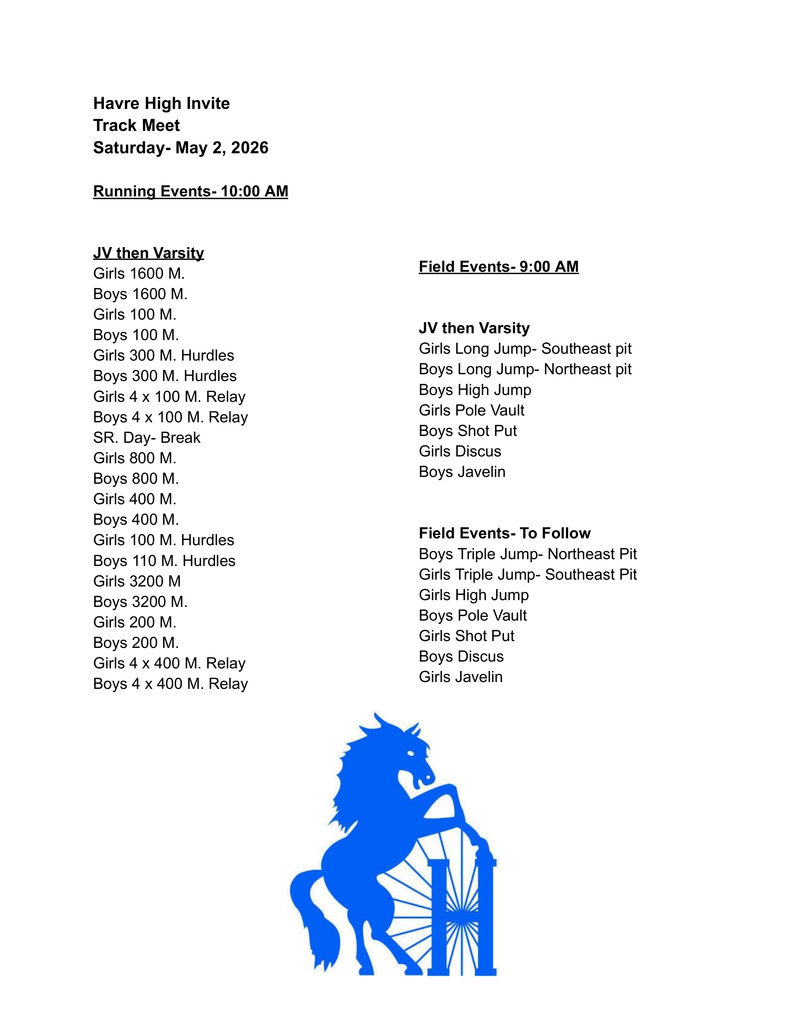 Havre High Invite
Track Meet
Saturday- May 2, 2026

Running Events- 10:00 AM

JV then Varsity
Girls 1600 M.
Boys 1600 M.
Girls 100 M.
Boys 100 M.
Girls 300 M. Hurdles
Boys 300 M. Hurdles
Girls 4 x 100 M. Relay
Boys 4 x 100 M. Relay
SR. Day- Break
Girls 800 M.
Boys 800 M.
Girls 400 M.
Boys 400 M.
Girls 100 M. Hurdles
Boys 110 M. Hurdles
Girls 3200 M
Boys 3200 M.
Girls 200 M.
Boys 200 M.
Girls 4 x 400 M. Relay
Boys 4 x 400 M. Relay

Field Events- 9:00 AM

JV then Varsity
Girls Long Jump- Southeast pit
Boys Long Jump- Northeast pit
Boys High Jump
Girls Pole Vault
Boys Shot Put
Girls Discus
Boys Javelin

Field Events- To Follow
Boys Triple Jump- Northeast Pit
Girls Triple Jump- Southeast Pit
Girls High Jump
Boys Pole Vault
Girls Shot Put
Boys Discus
Girls Javelin

H